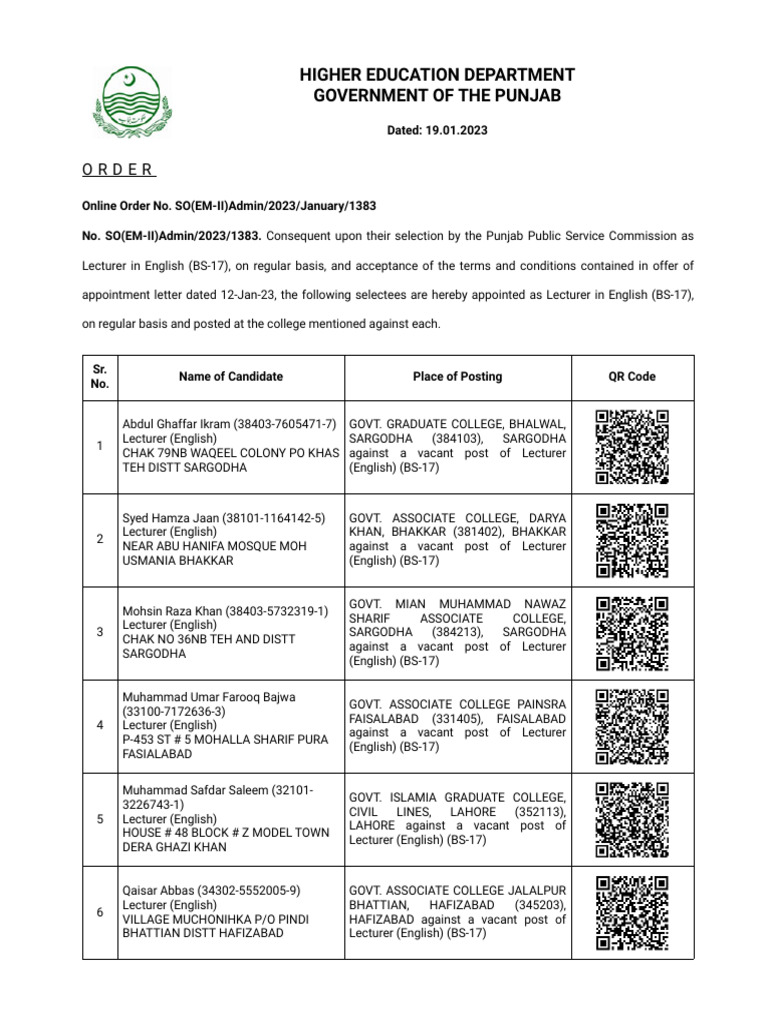 HIGHER EDUCATION DEPARTMENT
GOVERNMENT OF THE PUNJAB

Dated: 19.01.2023

ORDER

Online Order No. SO(EM-II)Admin/2023/January/1383

No. SO(EM-II)Admin/2023/1383. Consequent upon their selection by the Punjab Public Service Commission as Lecturer in English (BS-17), on regular basis, and acceptance of the terms and conditions contained in offer of appointment letter dated 12-Jan-23, the following selectees are hereby appointed as Lecturer in English (BS-17), on regular basis and posted at the college mentioned against each.

| Sr. No. | Name of Candidate | Place of Posting | QR Code |
|---|---|---|---|
| 1 | Abdul Ghaffar Ikram (38403-7605471-7) Lecturer (English) CHAK 79NB WAQEEL COLONY PO KHAS TEH DISTT SARGODHA | GOVT. GRADUATE COLLEGE, BHALWAL, SARGODHA (384103), SARGODHA against a vacant post of Lecturer (English) (BS-17) | |
| 2 | Syed Hamza Jaan (38101-1164142-5) Lecturer (English) NEAR ABU HANIFA MOSQUE MOH USMANIA BHAKKAR | GOVT. ASSOCIATE COLLEGE, DARYA KHAN, BHAKKAR (381402), BHAKKAR against a vacant post of Lecturer (English) (BS-17) | |
| 3 | Mohsin Raza Khan (38403-5732319-1) Lecturer (English) CHAK NO 36NB TEH AND DISTT SARGODHA | GOVT. MIAN MUHAMMAD NAWAZ SHARIF ASSOCIATE COLLEGE, SARGODHA (384213), SARGODHA against a vacant post of Lecturer (English) (BS-17) | |
| 4 | Muhammad Umar Farooq Bajwa (33100-7172636-3) Lecturer (English) P-453 ST # 5 MOHALLA SHARIF PURA FASIALABAD | GOVT. ASSOCIATE COLLEGE PAINSRA FAISALABAD (331405), FAISALABAD against a vacant post of Lecturer (English) (BS-17) | |
| 5 | Muhammad Safdar Saleem (32101-3226743-1) Lecturer (English) HOUSE # 48 BLOCK # Z MODEL TOWN DERA GHAZI KHAN | GOVT. ISLAMIA GRADUATE COLLEGE, CIVIL LINES, LAHORE (352113), LAHORE against a vacant post of Lecturer (English) (BS-17) | |
| 6 | Qaisar Abbas (34302-5552005-9) Lecturer (English) VILLAGE MUCHONIHKA P/O PINDI BHATTIAN DISTT HAFIZABAD | GOVT. ASSOCIATE COLLEGE JALALPUR BHATTIAN, HAFIZABAD (345203), HAFIZABAD against a vacant post of Lecturer (English) (BS-17) | |